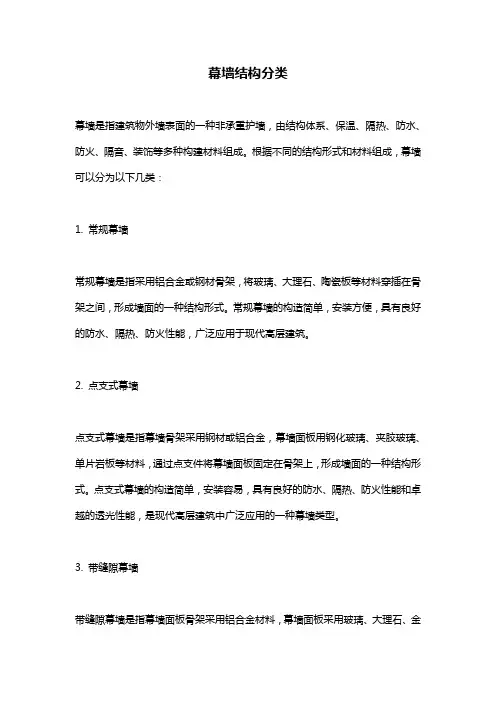 幕墙结构分类

幕墙是指建筑物外墙表面的一种非承重护墙，由结构体系、保温、隔热、防水、防火、隔音、装饰等多种构建材料组成。根据不同的结构形式和材料组成，幕墙可以分为以下几类：

1. 常规幕墙

常规幕墙是指采用铝合金或钢材骨架，将玻璃、大理石、陶瓷板等材料穿插在骨架之间，形成墙面的一种结构形式。常规幕墙的构造简单，安装方便，具有良好的防水、隔热、防火性能，广泛应用于现代高层建筑。

2. 点支式幕墙

点支式幕墙是指幕墙骨架采用钢材或铝合金，幕墙面板用钢化玻璃、夹胶玻璃、单片岩板等材料，通过点支件将幕墙面板固定在骨架上，形成墙面的一种结构形式。点支式幕墙的构造简单，安装容易，具有良好的防水、隔热、防火性能和卓越的透光性能，是现代高层建筑中广泛应用的一种幕墙类型。

3. 带缝隙幕墙

带缝隙幕墙是指幕墙面板骨架采用铝合金材料，幕墙面板采用玻璃、大理石、金